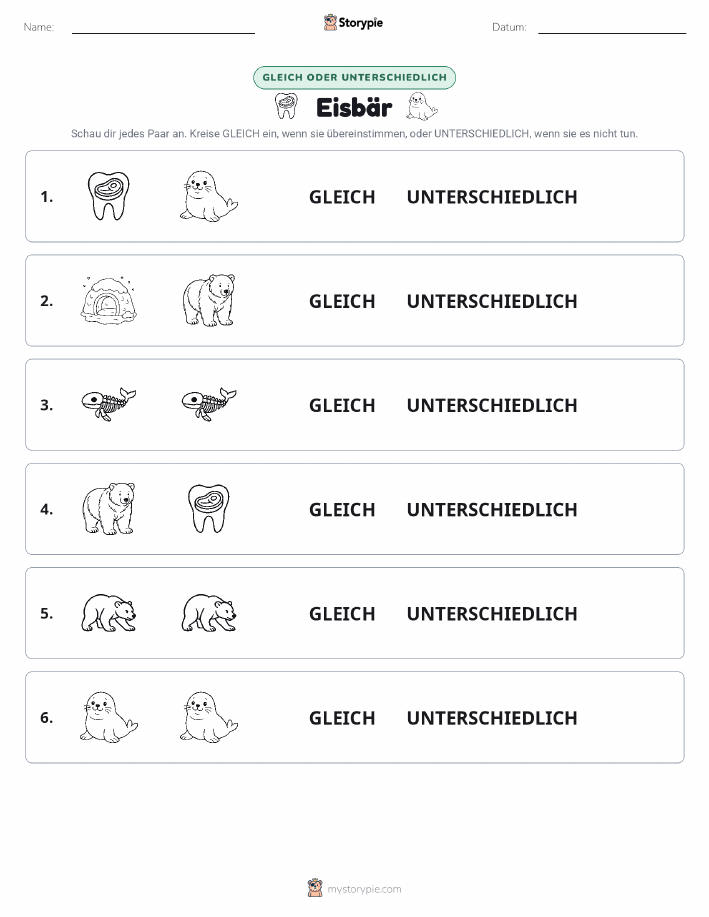 Name: Storypie Datum:

GLEICH ODER UNTERSCHIEDLICH

Eisbär

Schau dir jedes Paar an. Kreise GLEICH ein, wenn sie übereinstimmen, oder UNTERSCHIEDLICH, wenn sie es nicht tun.

1. GLEICH UNTERSCHIEDLICH

2. GLEICH UNTERSCHIEDLICH

3. GLEICH UNTERSCHIEDLICH

4. GLEICH UNTERSCHIEDLICH

5. GLEICH UNTERSCHIEDLICH

6. GLEICH UNTERSCHIEDLICH

mystorypie.com